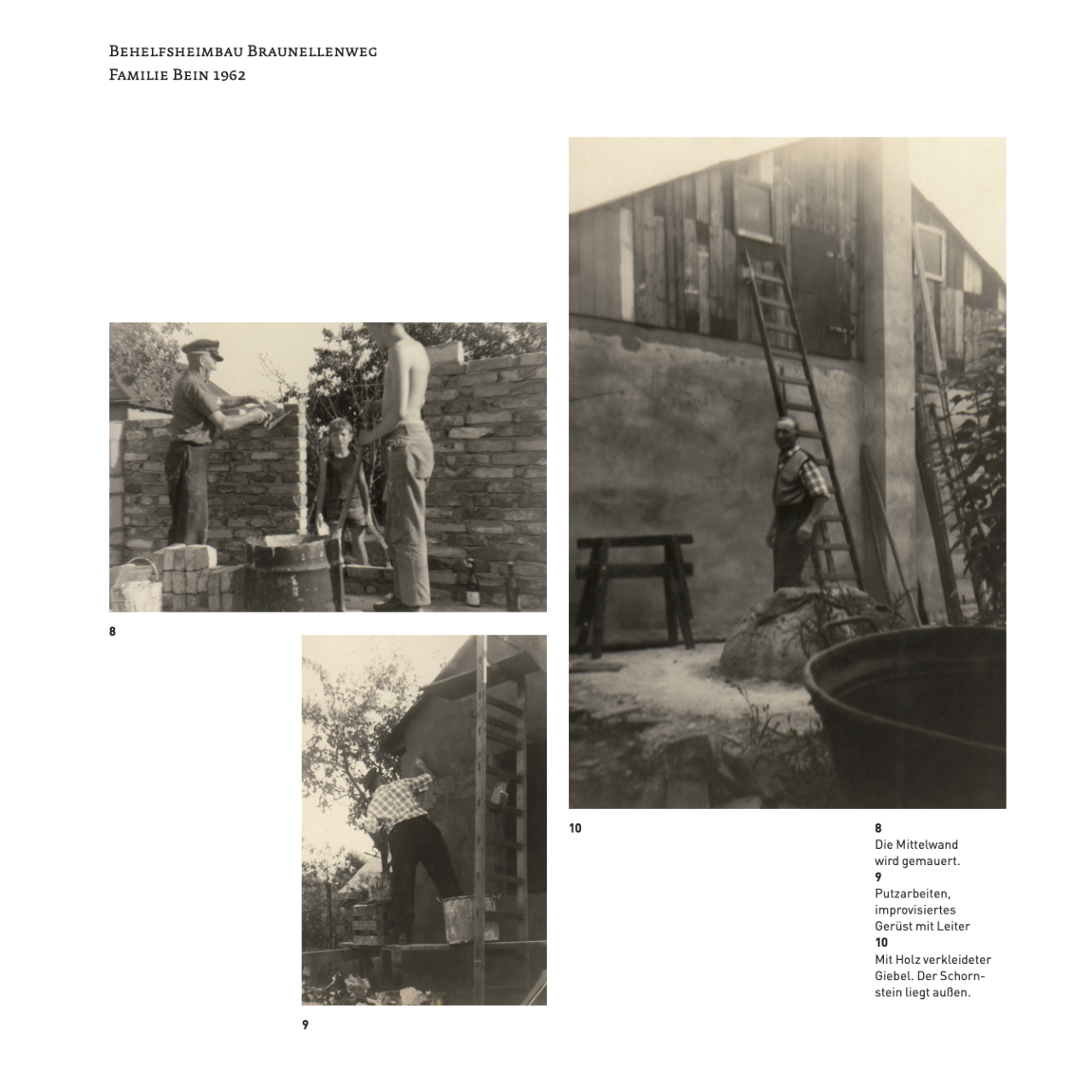 Behelfsheimbau Braunellenweg
Familie Bein 1962

8

9

10

8
Die Mittelwand wird gemauert.
9
Putzarbeiten, improvisiertes Gerüst mit Leiter
10
Mit Holz verkleideter Giebel. Der Schornstein liegt außen.